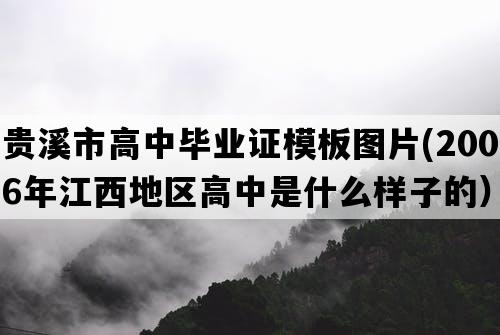 贵溪市高中毕业证模板图片(2006年江西地区高中是什么样子的）